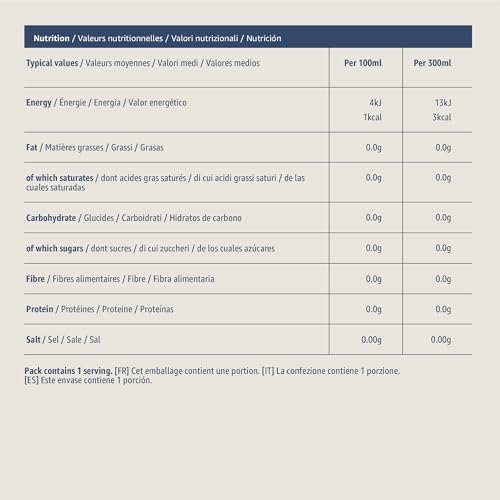 Nutrition / Valeurs nutritionnelles / Valori nutrizionali / Nutrición

| Typical values / Valeurs moyennes / Valori medi / Valores medios | Per 100ml | Per 300ml |
|---|---|---|
| Energy / Énergie / Energia / Valor energético | 4kJ 1kcal | 13kJ 3kcal |
| Fat / Matières grasses / Grassi / Grasas | 0.0g | 0.0g |
| of which saturates / dont acides gras saturés / di cui acidi grassi saturi / de las cuales saturadas | 0.0g | 0.0g |
| Carbohydrate / Glucides / Carboidrati / Hidratos de carbono | 0.0g | 0.0g |
| of which sugars / dont sucres / di cui zuccheri / de los cuales azúcares | 0.0g | 0.0g |
| Fibre / Fibres alimentaires / Fibre / Fibra alimentaria | 0.0g | 0.0g |
| Protein / Protéines / Proteine / Proteínas | 0.0g | 0.0g |
| Salt / Sel / Sale / Sal | 0.00g | 0.00g |

Pack contains 1 serving. [FR] Cet emballage contient une portion. [IT] La confezione contiene 1 porzione. [ES] Este envase contiene 1 porción.